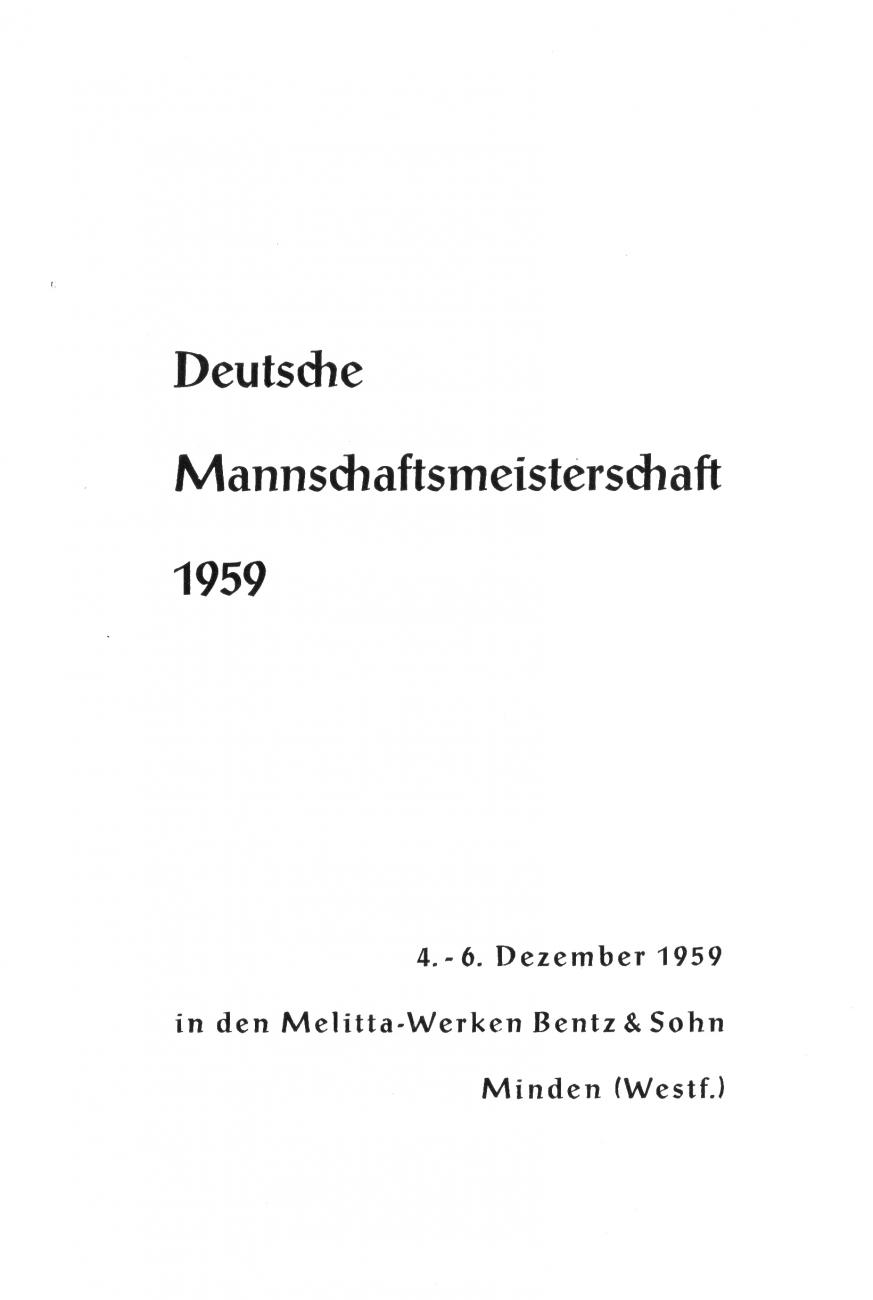 Deutsche

Mannschaftsmeisterschaft

1959

4.-6. Dezember 1959

in den Melitta-Werken Bentz & Sohn

Minden (Westf.)